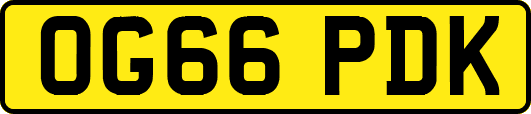 OG66 PDK